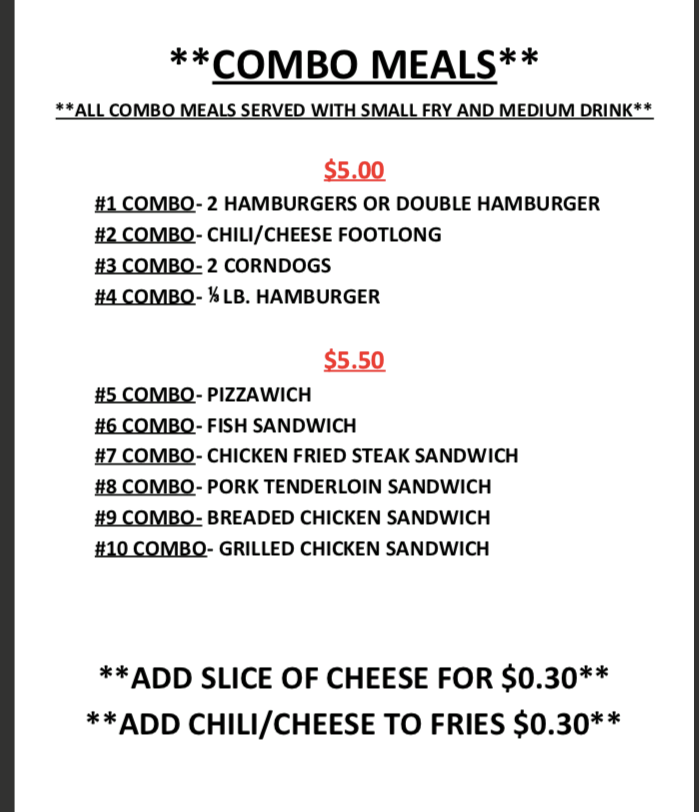 **COMBO MEALS**

**ALL COMBO MEALS SERVED WITH SMALL FRY AND MEDIUM DRINK**

$5.00

#1 COMBO- 2 HAMBURGERS OR DOUBLE HAMBURGER
#2 COMBO- CHILI/CHEESE FOOTLONG
#3 COMBO- 2 CORNDOGS
#4 COMBO- ⅓ LB. HAMBURGER

$5.50

#5 COMBO- PIZZAWICH
#6 COMBO- FISH SANDWICH
#7 COMBO- CHICKEN FRIED STEAK SANDWICH
#8 COMBO- PORK TENDERLOIN SANDWICH
#9 COMBO- BREADED CHICKEN SANDWICH
#10 COMBO- GRILLED CHICKEN SANDWICH

**ADD SLICE OF CHEESE FOR $0.30**
**ADD CHILI/CHEESE TO FRIES $0.30**